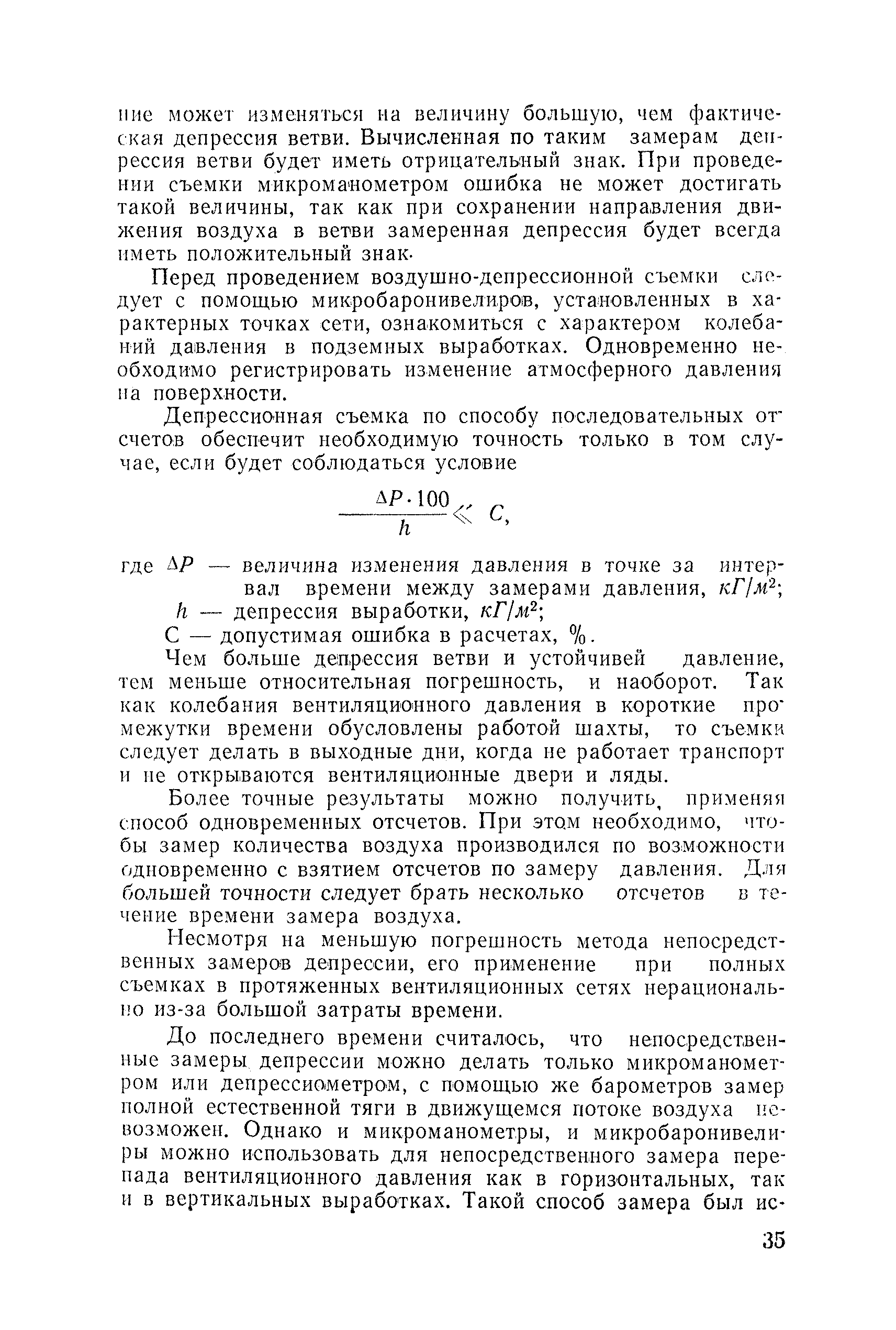 ние может изменяться на величину большую, чем фактическая депрессия ветви. Вычисленная по таким замерам депрессия ветви будет иметь отрицательный знак. При проведении съемки микроманометром ошибка не может достигать такой величины, так как при сохранении направления движения воздуха в ветви замеренная депрессия будет всегда иметь положительный знак.

Перед проведением воздушно-депрессионной съемки следует с помощью микробаронивелиров, установленных в характерных точках сети, ознакомиться с характером колебаний давления в подземных выработках. Одновременно необходимо регистрировать изменение атмосферного давления на поверхности.

Депрессионная съемка по способу последовательных отсчетов обеспечит необходимую точность только в том случае, если будет соблюдаться условие

$\frac{\Delta P \cdot 100}{h} \ll C,$

где $\Delta P$ — величина изменения давления в точке за интервал времени между замерами давления, $кГ/м^2$;
$h$ — депрессия выработки, $кГ/м^2$;
С — допустимая ошибка в расчетах, %.

Чем больше депрессия ветви и устойчивей давление, тем меньше относительная погрешность, и наоборот. Так как колебания вентиляционного давления в короткие промежутки времени обусловлены работой шахты, то съемки следует делать в выходные дни, когда не работает транспорт и не открываются вентиляционные двери и ляды.

Более точные результаты можно получить, применяя способ одновременных отсчетов. При этом необходимо, чтобы замер количества воздуха производился по возможности одновременно с взятием отсчетов по замеру давления. Для большей точности следует брать несколько отсчетов в течение времени замера воздуха.

Несмотря на меньшую погрешность метода непосредственных замеров депрессии, его применение при полных съемках в протяженных вентиляционных сетях нерационально из-за большой затраты времени.

До последнего времени считалось, что непосредственные замеры депрессии можно делать только микроманометром или депрессиометром, с помощью же барометров замер полной естественной тяги в движущемся потоке воздуха невозможен. Однако и микроманометры, и микробаронивелиры можно использовать для непосредственного замера перепада вентиляционного давления как в горизонтальных, так и в вертикальных выработках. Такой способ замера был ис-

35